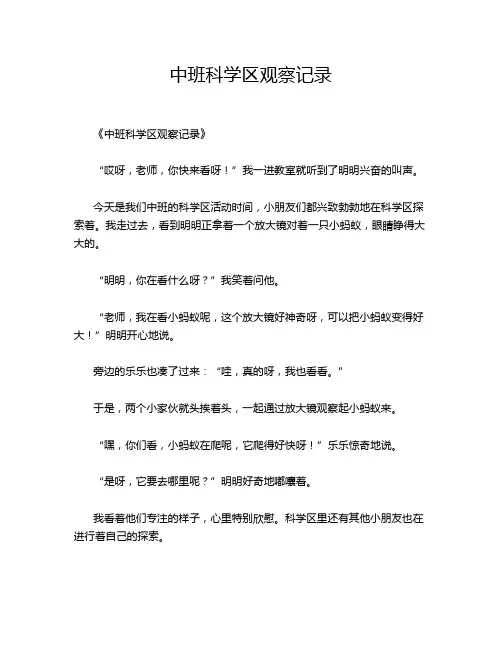 中班科学区观察记录

《中班科学区观察记录》

“哎呀，老师，你快来看呀！”我一进教室就听到了明明兴奋的叫声。

今天是我们中班的科学区活动时间，小朋友们都兴致勃勃地在科学区探索着。我走过去，看到明明正拿着一个放大镜对着一只小蚂蚁，眼睛睁得大大的。

“明明，你在看什么呀？”我笑着问他。

“老师，我在看小蚂蚁呢，这个放大镜好神奇呀，可以把小蚂蚁变得好大！”明明开心地说。

旁边的乐乐也凑了过来：“哇，真的呀，我也看看。”

于是，两个小家伙就头挨着头，一起通过放大镜观察起小蚂蚁来。

“嘿，你们看，小蚂蚁在爬呢，它爬得好快呀！”乐乐惊奇地说。

“是呀，它要去哪里呢？”明明好奇地嘟囔着。

我看着他们专注的样子，心里特别欣慰。科学区里还有其他小朋友也在进行着自己的探索。